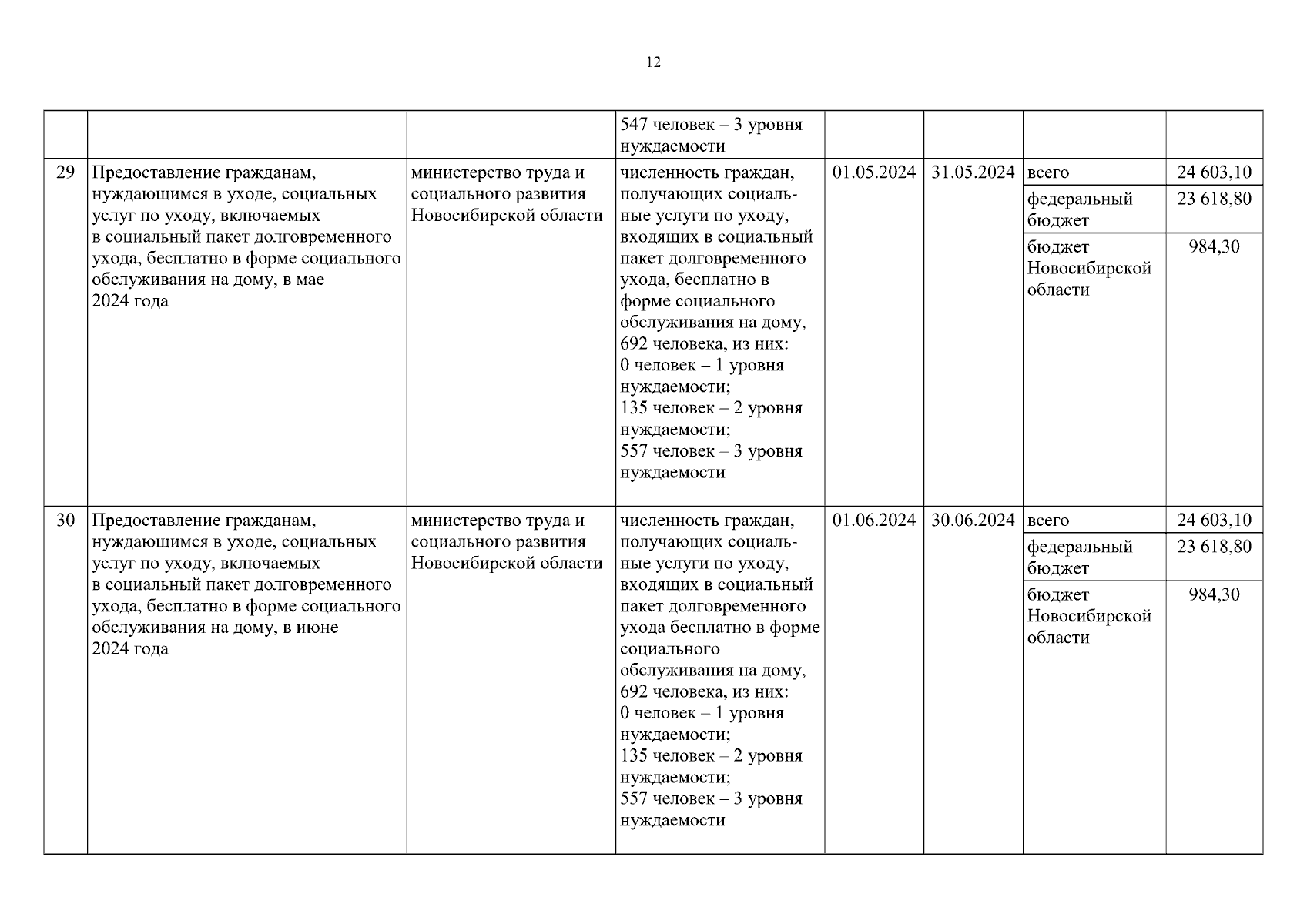 12

| | | | | | | | |
|---|---|---|---|---|---|---|---|
| | | | 547 человек – 3 уровня нуждаемости | | | | |
| 29 | Предоставление гражданам, нуждающимся в уходе, социальных услуг по уходу, включаемых в социальный пакет долговременного ухода, бесплатно в форме социального обслуживания на дому, в мае 2024 года | министерство труда и социального развития Новосибирской области | численность граждан, получающих социальные услуги по уходу, входящих в социальный пакет долговременного ухода, бесплатно в форме социального обслуживания на дому, 692 человека, из них: 0 человек – 1 уровня нуждаемости; 135 человек – 2 уровня нуждаемости; 557 человек – 3 уровня нуждаемости | 01.05.2024 | 31.05.2024 | всего | 24 603,10 |
| | | | | | | федеральный бюджет | 23 618,80 |
| | | | | | | бюджет Новосибирской области | 984,30 |
| 30 | Предоставление гражданам, нуждающимся в уходе, социальных услуг по уходу, включаемых в социальный пакет долговременного ухода, бесплатно в форме социального обслуживания на дому, в июне 2024 года | министерство труда и социального развития Новосибирской области | численность граждан, получающих социальные услуги по уходу, входящих в социальный пакет долговременного ухода бесплатно в форме социального обслуживания на дому, 692 человека, из них: 0 человек – 1 уровня нуждаемости; 135 человек – 2 уровня нуждаемости; 557 человек – 3 уровня нуждаемости | 01.06.2024 | 30.06.2024 | всего | 24 603,10 |
| | | | | | | федеральный бюджет | 23 618,80 |
| | | | | | | бюджет Новосибирской области | 984,30 |